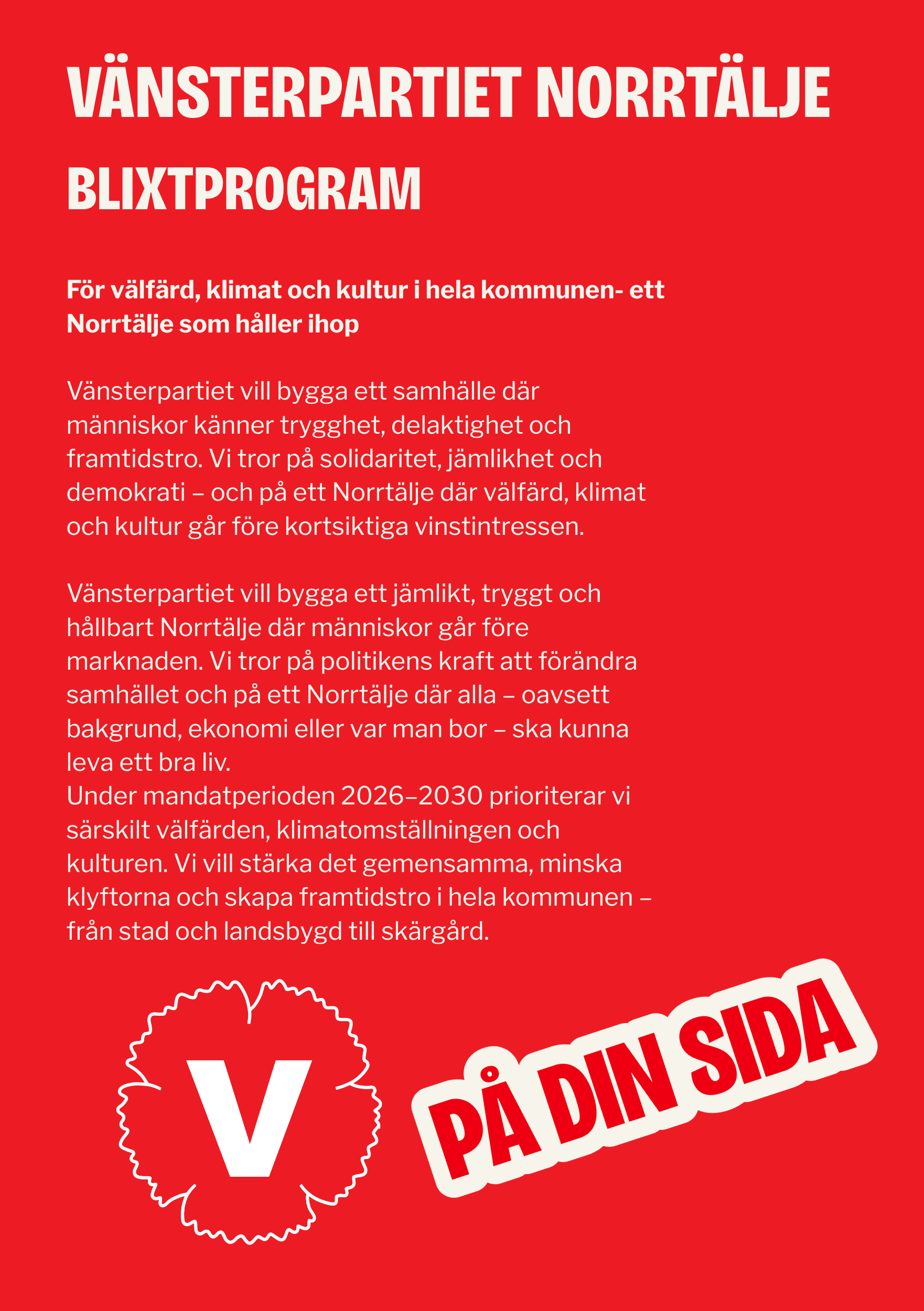 VÄNSTERPARTIET NORRTÄLJE

BLIXTPROGRAM

För välfärd, klimat och kultur i hela kommunen- ett Norrtälje som håller ihop

Vänsterpartiet vill bygga ett samhälle där människor känner trygghet, delaktighet och framtidstro. Vi tror på solidaritet, jämlikhet och demokrati – och på ett Norrtälje där välfärd, klimat och kultur går före kortsiktiga vinstintressen.

Vänsterpartiet vill bygga ett jämlikt, tryggt och hållbart Norrtälje där människor går före marknaden. Vi tror på politikens kraft att förändra samhället och på ett Norrtälje där alla – oavsett bakgrund, ekonomi eller var man bor – ska kunna leva ett bra liv.
Under mandatperioden 2026–2030 prioriterar vi särskilt välfärden, klimatomställningen och kulturen. Vi vill stärka det gemensamma, minska klyftorna och skapa framtidstro i hela kommunen – från stad och landsbygd till skärgård.

V

PÅ DIN SIDA